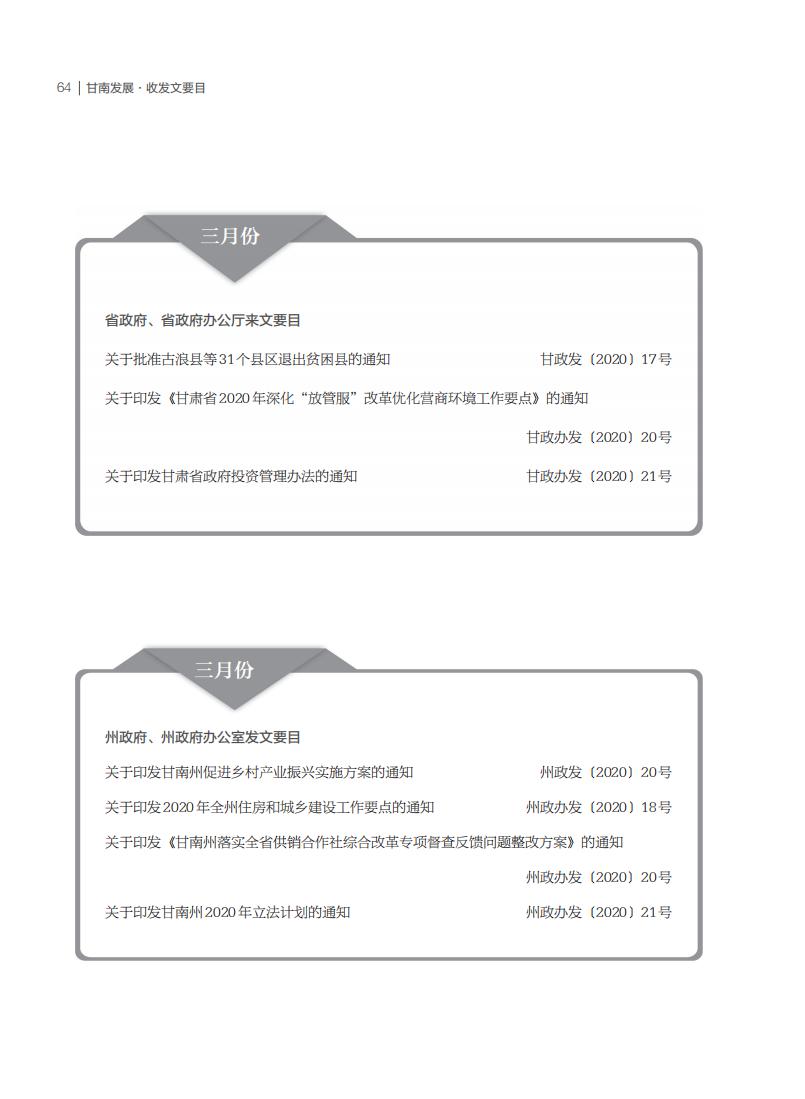 64 | 甘南发展 · 收发文要目

三月份

省政府、省政府办公厅来文要目

关于批准古浪县等31个县区退出贫困县的通知 甘政发〔2020〕17号

关于印发《甘肃省2020年深化“放管服”改革优化营商环境工作要点》的通知

甘政办发〔2020〕20号

关于印发甘肃省政府投资管理办法的通知 甘政办发〔2020〕21号

三月份

州政府、州政府办公室发文要目

关于印发甘南州促进乡村产业振兴实施方案的通知 州政发〔2020〕20号

关于印发2020年全州住房和城乡建设工作要点的通知 州政办发〔2020〕18号

关于印发《甘南州落实全省供销合作社综合改革专项督查反馈问题整改方案》的通知

州政办发〔2020〕20号

关于印发甘南州2020年立法计划的通知 州政办发〔2020〕21号